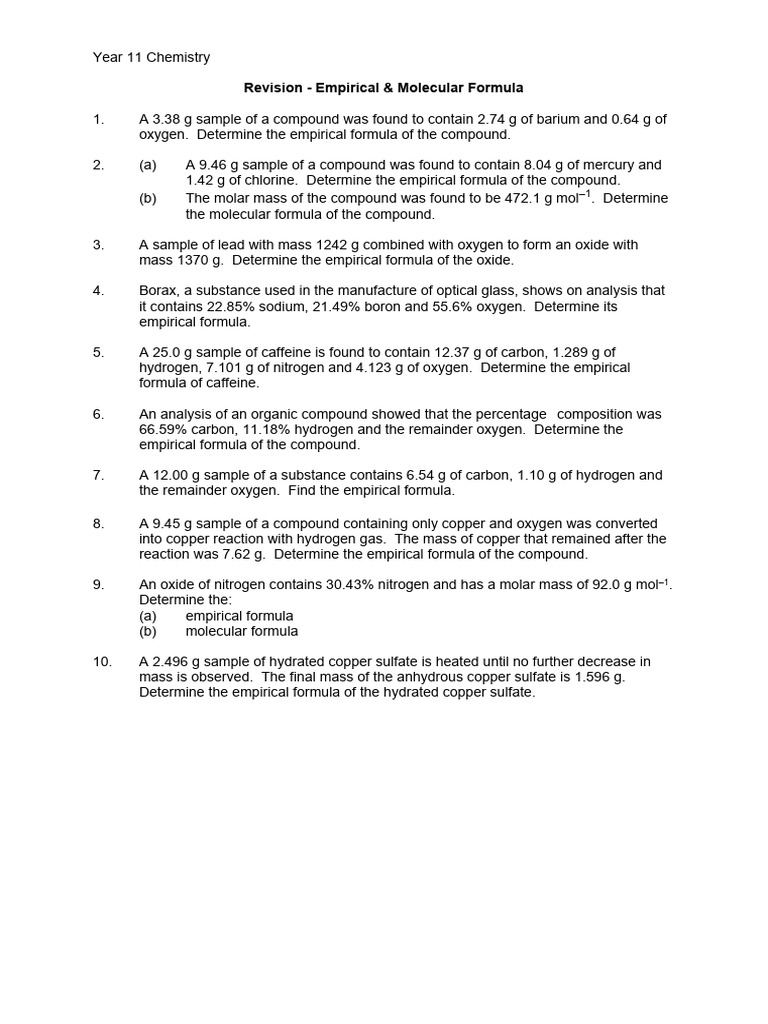 Year 11 Chemistry

Revision - Empirical & Molecular Formula

1. A 3.38 g sample of a compound was found to contain 2.74 g of barium and 0.64 g of oxygen. Determine the empirical formula of the compound.

2. (a) A 9.46 g sample of a compound was found to contain 8.04 g of mercury and 1.42 g of chlorine. Determine the empirical formula of the compound.
(b) The molar mass of the compound was found to be 472.1 g mol$^{-1}$. Determine the molecular formula of the compound.

3. A sample of lead with mass 1242 g combined with oxygen to form an oxide with mass 1370 g. Determine the empirical formula of the oxide.

4. Borax, a substance used in the manufacture of optical glass, shows on analysis that it contains 22.85% sodium, 21.49% boron and 55.6% oxygen. Determine its empirical formula.

5. A 25.0 g sample of caffeine is found to contain 12.37 g of carbon, 1.289 g of hydrogen, 7.101 g of nitrogen and 4.123 g of oxygen. Determine the empirical formula of caffeine.

6. An analysis of an organic compound showed that the percentage composition was 66.59% carbon, 11.18% hydrogen and the remainder oxygen. Determine the empirical formula of the compound.

7. A 12.00 g sample of a substance contains 6.54 g of carbon, 1.10 g of hydrogen and the remainder oxygen. Find the empirical formula.

8. A 9.45 g sample of a compound containing only copper and oxygen was converted into copper reaction with hydrogen gas. The mass of copper that remained after the reaction was 7.62 g. Determine the empirical formula of the compound.

9. An oxide of nitrogen contains 30.43% nitrogen and has a molar mass of 92.0 g mol$^{-1}$. Determine the:
(a) empirical formula
(b) molecular formula

10. A 2.496 g sample of hydrated copper sulfate is heated until no further decrease in mass is observed. The final mass of the anhydrous copper sulfate is 1.596 g. Determine the empirical formula of the hydrated copper sulfate.